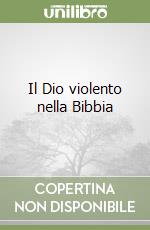 unilibro

Il Dio violento nella Bibbia

COPERTINA NON DISPONIBILE